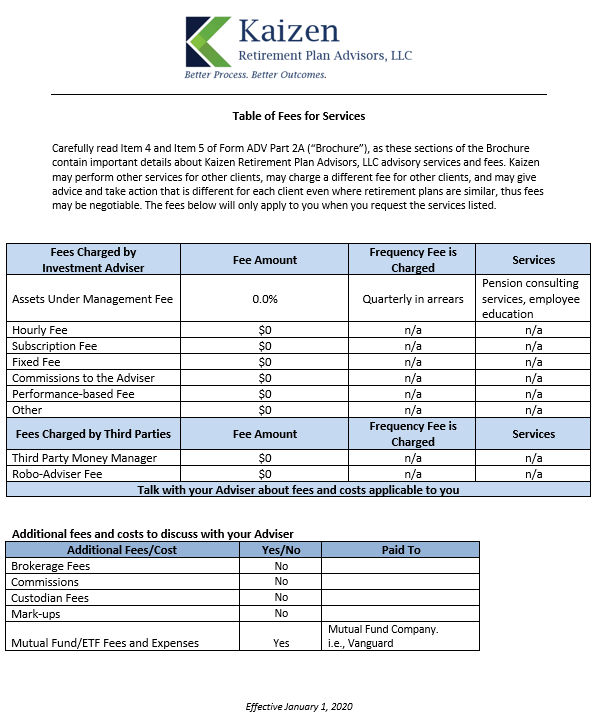 Kaizen
Retirement Plan Advisors, LLC
Better Process. Better Outcomes.

Table of Fees for Services

Carefully read Item 4 and Item 5 of Form ADV Part 2A ("Brochure"), as these sections of the Brochure contain important details about Kaizen Retirement Plan Advisors, LLC advisory services and fees. Kaizen may perform other services for other clients, may charge a different fee for other clients, and may give advice and take action that is different for each client even where retirement plans are similar, thus fees may be negotiable. The fees below will only apply to you when you request the services listed.

| Fees Charged by Investment Adviser | Fee Amount | Frequency Fee is Charged | Services |
|---|---|---|---|
| Assets Under Management Fee | 0.0% | Quarterly in arrears | Pension consulting services, employee education |
| Hourly Fee | $0 | n/a | n/a |
| Subscription Fee | $0 | n/a | n/a |
| Fixed Fee | $0 | n/a | n/a |
| Commissions to the Adviser | $0 | n/a | n/a |
| Performance-based Fee | $0 | n/a | n/a |
| Other | $0 | n/a | n/a |
| Fees Charged by Third Parties | Fee Amount | Frequency Fee is Charged | Services |
| Third Party Money Manager | $0 | n/a | n/a |
| Robo-Adviser Fee | $0 | n/a | n/a |
| Talk with your Adviser about fees and costs applicable to you | | | |

Additional fees and costs to discuss with your Adviser

| Additional Fees/Cost | Yes/No | Paid To |
|---|---|---|
| Brokerage Fees | No | |
| Commissions | No | |
| Custodian Fees | No | |
| Mark-ups | No | |
| Mutual Fund/ETF Fees and Expenses | Yes | Mutual Fund Company. i.e., Vanguard |

Effective January 1, 2020